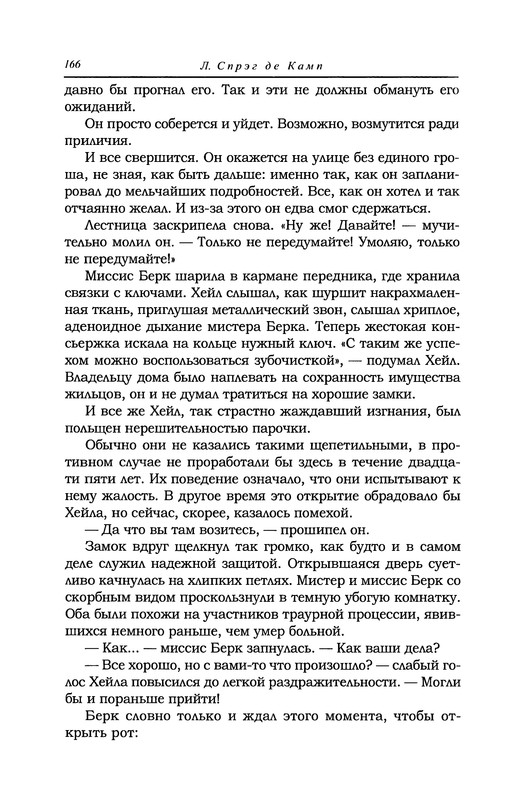 166 Л. Спрэг де Камп

давно бы прогнал его. Так и эти не должны обмануть его ожиданий.

Он просто соберется и уйдет. Возможно, возмутится ради приличия.

И все свершится. Он окажется на улице без единого гроша, не зная, как быть дальше: именно так, как он запланировал до мельчайших подробностей. Все, как он хотел и так отчаянно желал. И из-за этого он едва смог сдержаться.

Лестница заскрипела снова. «Ну же! Давайте! — мучительно молил он. — Только не передумайте! Умоляю, только не передумайте!»

Миссис Берк шарила в кармане передника, где хранила связки с ключами. Хейл слышал, как шуршит накрахмаленная ткань, приглушая металлический звон, слышал хриплое, аденоидное дыхание мистера Берка. Теперь жестокая консьержка искала на кольце нужный ключ. «С таким же успехом можно воспользоваться зубочисткой», — подумал Хейл. Владельцу дома было наплевать на сохранность имущества жильцов, он и не думал тратиться на хорошие замки.

И все же Хейл, так страстно жаждавший изгнания, был польщен нерешительностью парочки.

Обычно они не казались такими щепетильными, в противном случае не проработали бы здесь в течение двадцати пяти лет. Их поведение означало, что они испытывают к нему жалость. В другое время это открытие обрадовало бы Хейла, но сейчас, скорее, казалось помехой.

— Да что вы там возитесь, — прошипел он.

Замок вдруг щелкнул так громко, как будто и в самом деле служил надежной защитой. Открывшаяся дверь суетливо качнулась на хлипких петлях. Мистер и миссис Берк со скорбным видом проскользнули в темную убогую комнатку. Оба были похожи на участников траурной процессии, явившихся немного раньше, чем умер больной.

— Как... — миссис Берк запнулась. — Как ваши дела?

— Все хорошо, но с вами-то что произошло? — слабый голос Хейла повысился до легкой раздражительности. — Могли бы и пораньше прийти!

Берк словно только и ждал этого момента, чтобы открыть рот: